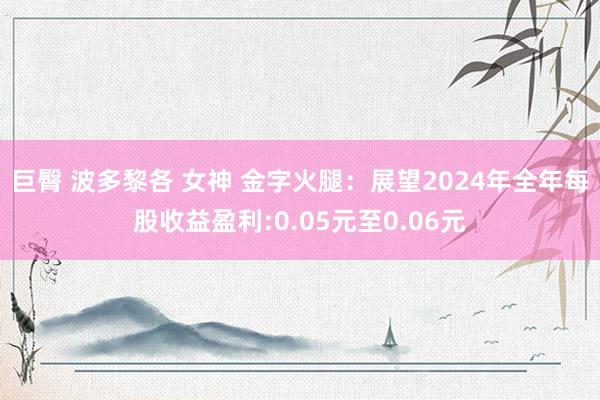 巨臀 波多黎各 女神 金字火腿：展望2024年全年每股收益盈利:0.05元至0.06元